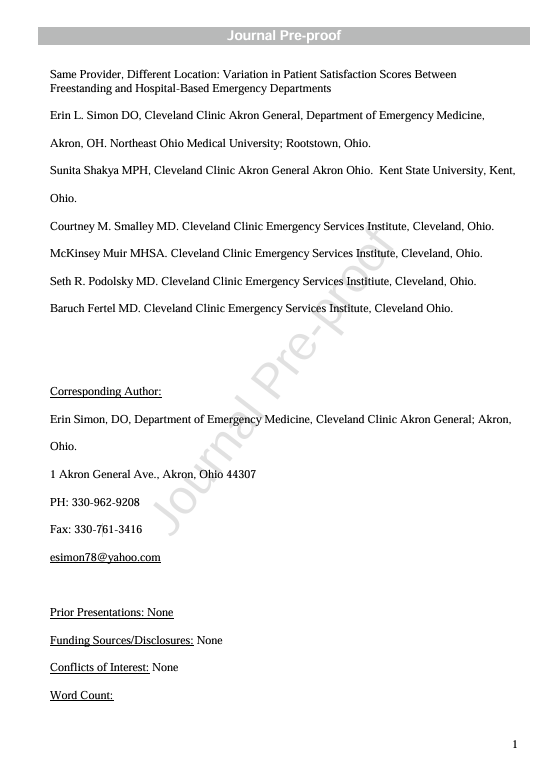 Journal Pre-proof

Same Provider, Different Location: Variation in Patient Satisfaction Scores Between Freestanding and Hospital-Based Emergency Departments

Erin L. Simon DO, Cleveland Clinic Akron General, Department of Emergency Medicine, Akron, OH. Northeast Ohio Medical University; Rootstown, Ohio.

Sunita Shakya MPH, Cleveland Clinic Akron General Akron Ohio. Kent State University, Kent, Ohio.

Courtney M. Smalley MD. Cleveland Clinic Emergency Services Institute, Cleveland, Ohio.

McKinsey Muir MHSA. Cleveland Clinic Emergency Services Institute, Cleveland, Ohio.

Seth R. Podolsky MD. Cleveland Clinic Emergency Services Institiute, Cleveland, Ohio.

Baruch Fertel MD. Cleveland Clinic Emergency Services Institute, Cleveland Ohio.

Journal Pre-proof

Corresponding Author:

Erin Simon, DO, Department of Emergency Medicine, Cleveland Clinic Akron General; Akron, Ohio.

1 Akron General Ave., Akron, Ohio 44307

PH: 330-962-9208

Fax: 330-761-3416

esimon78@yahoo.com

Prior Presentations: None

Funding Sources/Disclosures: None

Conflicts of Interest: None

Word Count:

1